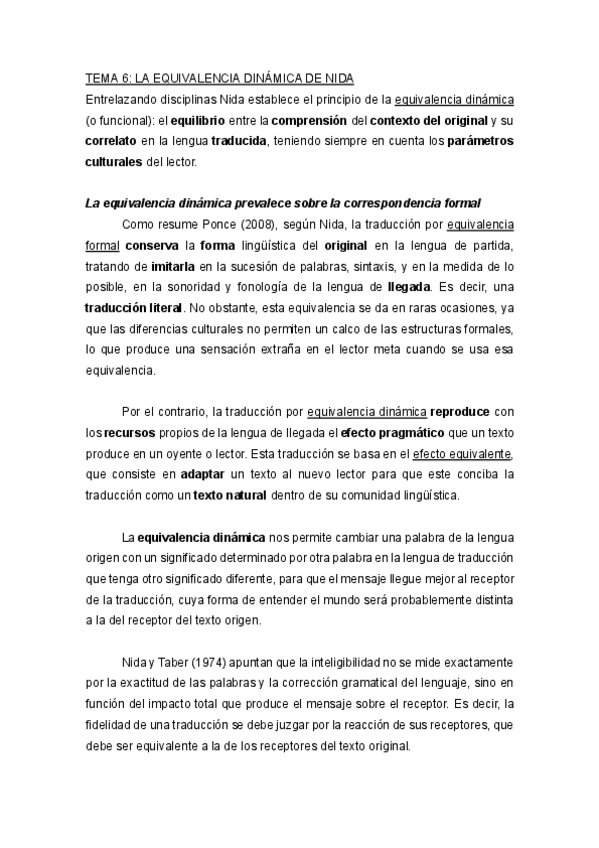 TEMA 6: LA EQUIVALENCIA DINÁMICA DE NIDA

Entrelazando disciplinas Nida establece el principio de la equivalencia dinámica (o funcional): el equilibrio entre la comprensión del contexto del original y su correlato en la lengua traducida, teniendo siempre en cuenta los parámetros culturales del lector.

La equivalencia dinámica prevalece sobre la correspondencia formal

Como resume Ponce (2008), según Nida, la traducción por equivalencia formal conserva la forma lingüística del original en la lengua de partida, tratando de imitarla en la sucesión de palabras, sintaxis, y en la medida de lo posible, en la sonoridad y fonología de la lengua de llegada. Es decir, una traducción literal. No obstante, esta equivalencia se da en raras ocasiones, ya que las diferencias culturales no permiten un calco de las estructuras formales, lo que produce una sensación extraña en el lector meta cuando se usa esa equivalencia.

Por el contrario, la traducción por equivalencia dinámica reproduce con los recursos propios de la lengua de llegada el efecto pragmático que un texto produce en un oyente o lector. Esta traducción se basa en el efecto equivalente, que consiste en adaptar un texto al nuevo lector para que este conciba la traducción como un texto natural dentro de su comunidad lingüística.

La equivalencia dinámica nos permite cambiar una palabra de la lengua origen con un significado determinado por otra palabra en la lengua de traducción que tenga otro significado diferente, para que el mensaje llegue mejor al receptor de la traducción, cuya forma de entender el mundo será probablemente distinta a la del receptor del texto origen.

Nida y Taber (1974) apuntan que la inteligibilidad no se mide exactamente por la exactitud de las palabras y la corrección gramatical del lenguaje, sino en función del impacto total que produce el mensaje sobre el receptor. Es decir, la fidelidad de una traducción se debe juzgar por la reacción de sus receptores, que debe ser equivalente a la de los receptores del texto original.